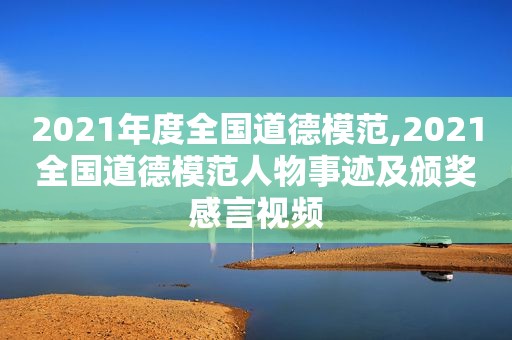 2021年度全国道德模范,2021全国道德模范人物事迹及颁奖感言视频